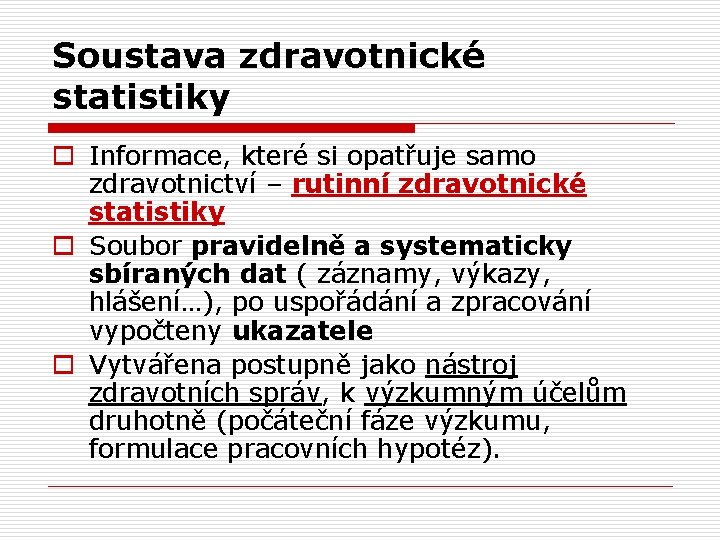 Soustava zdravotnické statistiky

Informace, které si opatřuje samo zdravotnictví – rutinní zdravotnické statistiky

Soubor pravidelně a systematicky sbíraných dat ( záznamy, výkazy, hlášení…), po uspořádání a zpracování vypočteny ukazatele

Vytvářena postupně jako nástroj zdravotních správ, k výzkumným účelům druhotně (počáteční fáze výzkumu, formulace pracovních hypotéz).